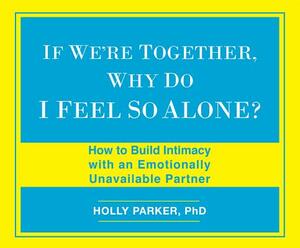 IF WE'RE TOGETHER, WHY DO I FEEL SO ALONE?

How to Build Intimacy with an Emotionally Unavailable Partner

HOLLY PARKER, PhD